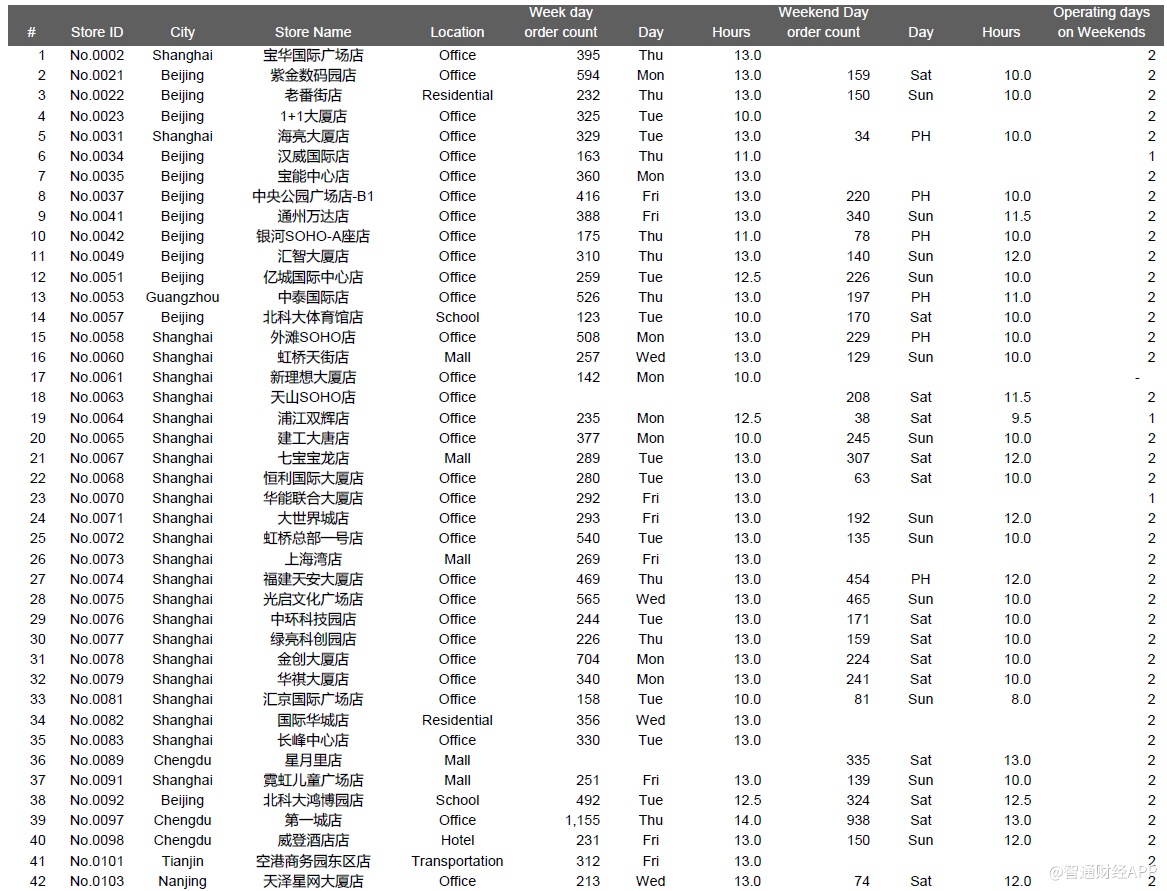 | # | Store ID | City | Store Name | Location | Week day order count | Day | Hours | Weekend Day order count | Day | Hours | Operating days on Weekends |
|---|---|---|---|---|---|---|---|---|---|---|---|
| 1 | No.0002 | Shanghai | 宝华国际广场店 | Office | 395 | Thu | 13.0 | | | | 2 |
| 2 | No.0021 | Beijing | 紫金数码园店 | Office | 594 | Mon | 13.0 | 159 | Sat | 10.0 | 2 |
| 3 | No.0022 | Beijing | 老番街店 | Residential | 232 | Thu | 13.0 | 150 | Sun | 10.0 | 2 |
| 4 | No.0023 | Beijing | 1+1大厦店 | Office | 325 | Tue | 10.0 | | | | 2 |
| 5 | No.0031 | Shanghai | 海亮大厦店 | Office | 329 | Tue | 13.0 | 34 | PH | 10.0 | 2 |
| 6 | No.0034 | Beijing | 汉威国际店 | Office | 163 | Thu | 11.0 | | | | 1 |
| 7 | No.0035 | Beijing | 宝能中心店 | Office | 360 | Mon | 13.0 | | | | 2 |
| 8 | No.0037 | Beijing | 中央公园广场店-B1 | Office | 416 | Fri | 13.0 | 220 | PH | 10.0 | 2 |
| 9 | No.0041 | Beijing | 通州万达店 | Office | 388 | Fri | 13.0 | 340 | Sun | 11.5 | 2 |
| 10 | No.0042 | Beijing | 银河SOHO-A座店 | Office | 175 | Thu | 11.0 | 78 | PH | 10.0 | 2 |
| 11 | No.0049 | Beijing | 汇智大厦店 | Office | 310 | Thu | 13.0 | 140 | Sun | 12.0 | 2 |
| 12 | No.0051 | Beijing | 亿城国际中心店 | Office | 259 | Tue | 12.5 | 226 | Sun | 10.0 | 2 |
| 13 | No.0053 | Guangzhou | 中泰国际店 | Office | 526 | Thu | 13.0 | 197 | PH | 11.0 | 2 |
| 14 | No.0057 | Beijing | 北科大体育馆店 | School | 123 | Tue | 10.0 | 170 | Sat | 10.0 | 2 |
| 15 | No.0058 | Shanghai | 外滩SOHO店 | Office | 508 | Mon | 13.0 | 229 | PH | 10.0 | 2 |
| 16 | No.0060 | Shanghai | 虹桥天街店 | Mall | 257 | Wed | 13.0 | 129 | Sun | 10.0 | 2 |
| 17 | No.0061 | Shanghai | 新理想大厦店 | Office | 142 | Mon | 10.0 | | | | - |
| 18 | No.0063 | Shanghai | 天山SOHO店 | Office | | | | 208 | Sat | 11.5 | 2 |
| 19 | No.0064 | Shanghai | 浦江双辉店 | Office | 235 | Mon | 12.5 | 38 | Sat | 9.5 | 1 |
| 20 | No.0065 | Shanghai | 建工大唐店 | Office | 377 | Mon | 10.0 | 245 | Sun | 10.0 | 2 |
| 21 | No.0067 | Shanghai | 七宝宝龙店 | Mall | 289 | Tue | 13.0 | 307 | Sat | 12.0 | 2 |
| 22 | No.0068 | Shanghai | 恒利国际大厦店 | Office | 280 | Tue | 13.0 | 63 | Sat | 10.0 | 2 |
| 23 | No.0070 | Shanghai | 华能联合大厦店 | Office | 292 | Fri | 13.0 | | | | 1 |
| 24 | No.0071 | Shanghai | 大世界城店 | Office | 293 | Fri | 13.0 | 192 | Sun | 12.0 | 2 |
| 25 | No.0072 | Shanghai | 虹桥总部一号店 | Office | 540 | Tue | 13.0 | 135 | Sun | 10.0 | 2 |
| 26 | No.0073 | Shanghai | 上海湾店 | Mall | 269 | Fri | 13.0 | | | | 2 |
| 27 | No.0074 | Shanghai | 福建天安大厦店 | Office | 469 | Thu | 13.0 | 454 | PH | 12.0 | 2 |
| 28 | No.0075 | Shanghai | 光启文化广场店 | Office | 565 | Wed | 13.0 | 465 | Sun | 10.0 | 2 |
| 29 | No.0076 | Shanghai | 中环科技园店 | Office | 244 | Tue | 13.0 | 171 | Sat | 10.0 | 2 |
| 30 | No.0077 | Shanghai | 绿亮科创园店 | Office | 226 | Thu | 13.0 | 159 | Sat | 10.0 | 2 |
| 31 | No.0078 | Shanghai | 金创大厦店 | Office | 704 | Mon | 13.0 | 224 | Sat | 10.0 | 2 |
| 32 | No.0079 | Shanghai | 华祺大厦店 | Office | 340 | Mon | 13.0 | 241 | Sat | 10.0 | 2 |
| 33 | No.0081 | Shanghai | 汇京国际广场店 | Office | 158 | Tue | 10.0 | 81 | Sun | 8.0 | 2 |
| 34 | No.0082 | Shanghai | 国际华城店 | Residential | 356 | Wed | 13.0 | | | | 2 |
| 35 | No.0083 | Shanghai | 长峰中心店 | Office | 330 | Tue | 13.0 | | | | 2 |
| 36 | No.0089 | Chengdu | 星月里店 | Mall | | | | 335 | Sat | 13.0 | 2 |
| 37 | No.0091 | Shanghai | 霓虹儿童广场店 | Mall | 251 | Fri | 13.0 | 139 | Sun | 10.0 | 2 |
| 38 | No.0092 | Beijing | 北科大鸿博园店 | School | 492 | Tue | 12.5 | 324 | Sat | 12.5 | 2 |
| 39 | No.0097 | Chengdu | 第一城店 | Office | 1,155 | Thu | 14.0 | 938 | Sat | 13.0 | 2 |
| 40 | No.0098 | Chengdu | 威登酒店店 | Hotel | 231 | Fri | 13.0 | 150 | Sun | 12.0 | 2 |
| 41 | No.0101 | Tianjin | 空港商务园东区店 | Transportation | 312 | Fri | 13.0 | | | | 2 |
| 42 | No.0103 | Nanjing | 天泽星网大厦店 | Office | 213 | Wed | 13.0 | 74 | Sat | 12.0 | 2 |

@智通财经APP